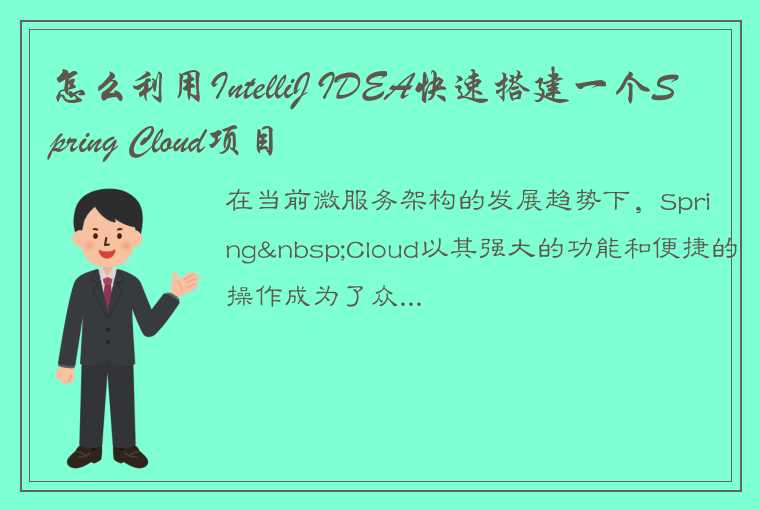 怎么利用IntelliJ IDEA快速搭建一个Spring Cloud项目

在当前微服务架构的发展趋势下，Spring&nbsp;Cloud以其强大的功能和便捷的操作成为了众...